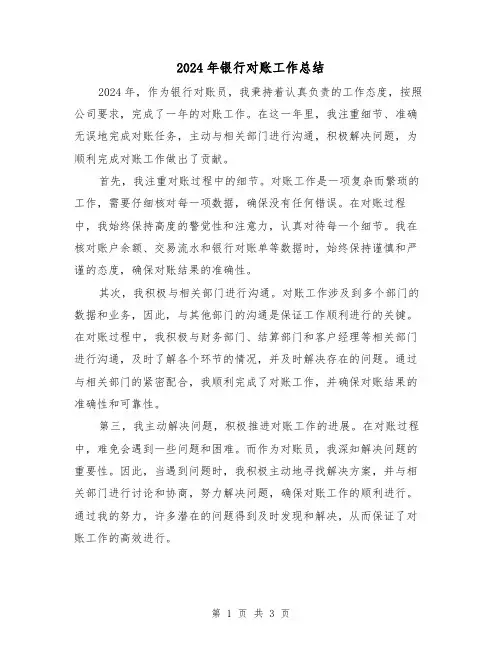 2024年银行对账工作总结

2024年，作为银行对账员，我秉持着认真负责的工作态度，按照公司要求，完成了一年的对账工作。在这一年里，我注重细节、准确无误地完成对账任务，主动与相关部门进行沟通，积极解决问题，为顺利完成对账工作做出了贡献。

首先，我注重对账过程中的细节。对账工作是一项复杂而繁琐的工作，需要仔细核对每一项数据，确保没有任何错误。在对账过程中，我始终保持高度的警觉性和注意力，认真对待每一个细节。我在核对账户余额、交易流水和银行对账单等数据时，始终保持谨慎和严谨的态度，确保对账结果的准确性。

其次，我积极与相关部门进行沟通。对账工作涉及到多个部门的数据和业务，因此，与其他部门的沟通是保证工作顺利进行的关键。在对账过程中，我积极与财务部门、结算部门和客户经理等相关部门进行沟通，及时了解各个环节的情况，并及时解决存在的问题。通过与相关部门的紧密配合，我顺利完成了对账工作，并确保对账结果的准确性和可靠性。

第三，我主动解决问题，积极推进对账工作的进展。在对账过程中，难免会遇到一些问题和困难。而作为对账员，我深知解决问题的重要性。因此，当遇到问题时，我积极主动地寻找解决方案，并与相关部门进行讨论和协商，努力解决问题，确保对账工作的顺利进行。通过我的努力，许多潜在的问题得到及时发现和解决，从而保证了对账工作的高效进行。

第 1 页 共 3 页